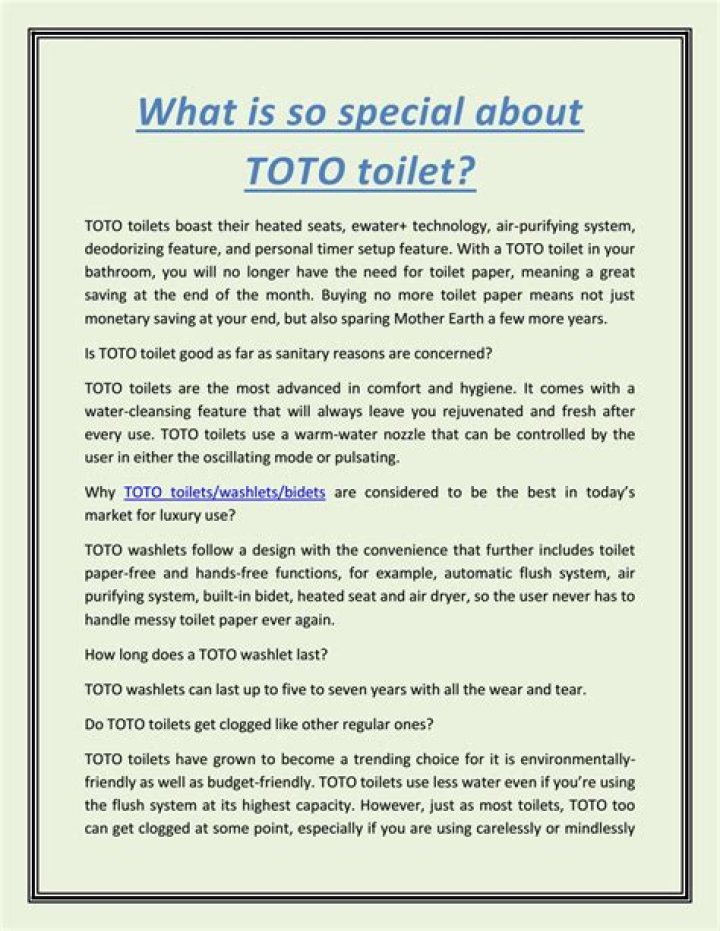 What is so special about TOTO toilet?

TOTO toilets boast their heated seats, ewater+ technology, air-purifying system, deodorizing feature, and personal timer setup feature. With a TOTO toilet in your bathroom, you will no longer have the need for toilet paper, meaning a great saving at the end of the month. Buying no more toilet paper means not just monetary saving at your end, but also sparing Mother Earth a few more years.

Is TOTO toilet good as far as sanitary reasons are concerned?

TOTO toilets are the most advanced in comfort and hygiene. It comes with a water-cleansing feature that will always leave you rejuvenated and fresh after every use. TOTO toilets use a warm-water nozzle that can be controlled by the user in either the oscillating mode or pulsating.

Why TOTO toilets/washlets/bidets are considered to be the best in today's market for luxury use?

TOTO washlets follow a design with the convenience that further includes toilet paper-free and hands-free functions, for example, automatic flush system, air purifying system, built-in bidet, heated seat and air dryer, so the user never has to handle messy toilet paper ever again.

How long does a TOTO washlet last?

TOTO washlets can last up to five to seven years with all the wear and tear.

Do TOTO toilets get clogged like other regular ones?

TOTO toilets have grown to become a trending choice for it is environmentally-friendly as well as budget-friendly. TOTO toilets use less water even if you're using the flush system at its highest capacity. However, just as most toilets, TOTO too can get clogged at some point, especially if you are using carelessly or mindlessly